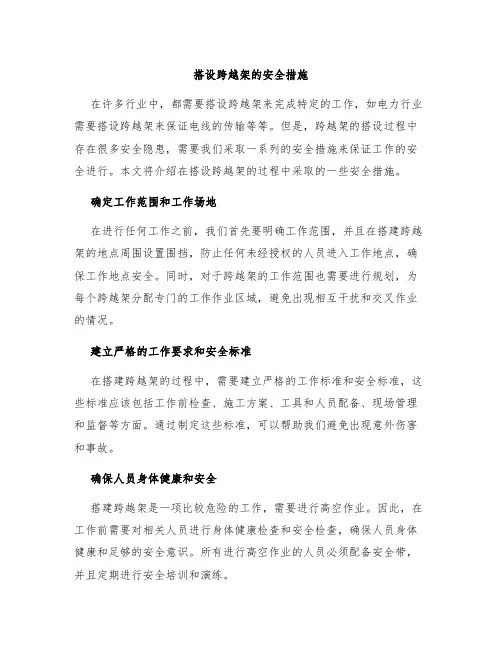 搭设跨越架的安全措施

在许多行业中，都需要搭设跨越架来完成特定的工作，如电力行业需要搭设跨越架来保证电线的传输等等。但是，跨越架的搭设过程中存在很多安全隐患，需要我们采取一系列的安全措施来保证工作的安全进行。本文将介绍在搭设跨越架的过程中采取的一些安全措施。

确定工作范围和工作场地

在进行任何工作之前，我们首先要明确工作范围，并且在搭建跨越架的地点周围设置围挡，防止任何未经授权的人员进入工作地点，确保工作地点安全。同时，对于跨越架的工作范围也需要进行规划，为每个跨越架分配专门的工作作业区域，避免出现相互干扰和交叉作业的情况。

建立严格的工作要求和安全标准

在搭建跨越架的过程中，需要建立严格的工作标准和安全标准，这些标准应该包括工作前检查、施工方案、工具和人员配备、现场管理和监督等方面。通过制定这些标准，可以帮助我们避免出现意外伤害和事故。

确保人员身体健康和安全

搭建跨越架是一项比较危险的工作，需要进行高空作业。因此，在工作前需要对相关人员进行身体健康检查和安全检查，确保人员身体健康和足够的安全意识。所有进行高空作业的人员必须配备安全带，并且定期进行安全培训和演练。